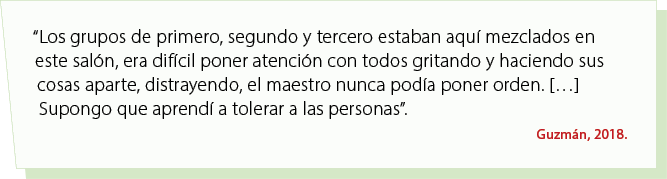 “Los grupos de primero, segundo y tercero estaban aquí mezclados en este salón, era difícil poner atención con todos gritando y haciendo sus cosas aparte, distrayendo, el maestro nunca podía poner orden. […] Supongo que aprendí a tolerar a las personas”.

Guzmán, 2018.